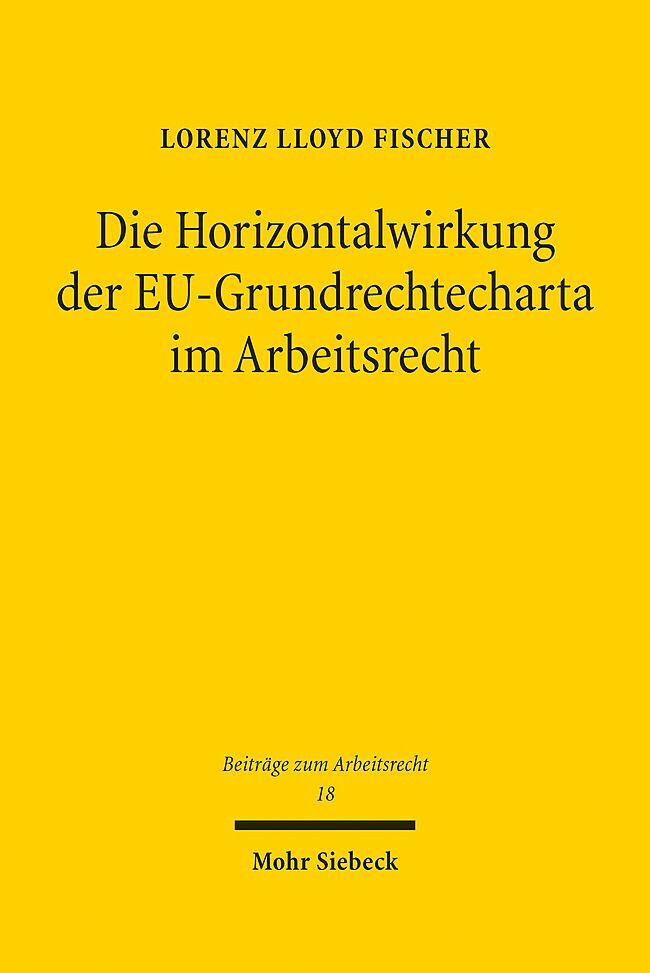 LORENZ LLOYD FISCHER

Die Horizontalwirkung der EU-Grundrechtecharta im Arbeitsrecht

Beiträge zum Arbeitsrecht
18

Mohr Siebeck